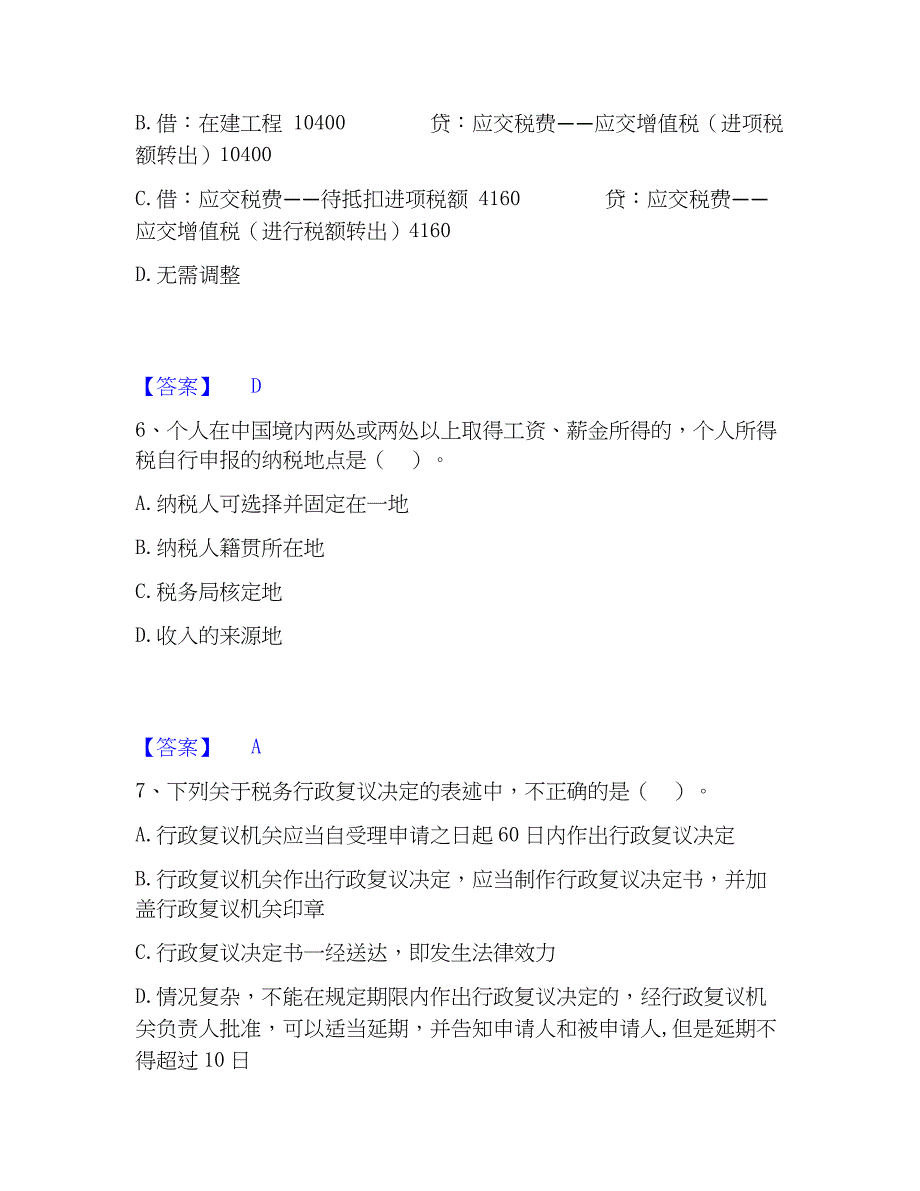 B. 借：在建工程 10400　　贷：应交税费——应交增值税（进项税额转出）10400

C. 借：应交税费——待抵扣进项税额 4160　　贷：应交税费——应交增值税（进行税额转出）4160

D. 无需调整

【答案】 D

6、个人在中国境内两处或两处以上取得工资、薪金所得的，个人所得税自行申报的纳税地点是（　）。

A. 纳税人可选择并固定在一地

B. 纳税人籍贯所在地

C. 税务局核定地

D. 收入的来源地

【答案】 A

7、下列关于税务行政复议决定的表述中，不正确的是（　）。

A. 行政复议机关应当自受理申请之日起 60 日内作出行政复议决定

B. 行政复议机关作出行政复议决定，应当制作行政复议决定书，并加盖行政复议机关印章

C. 行政复议决定书一经送达，即发生法律效力

D. 情况复杂，不能在规定期限内作出行政复议决定的，经行政复议机关负责人批准，可以适当延期，并告知申请人和被申请人，但是延期不得超过 10 日